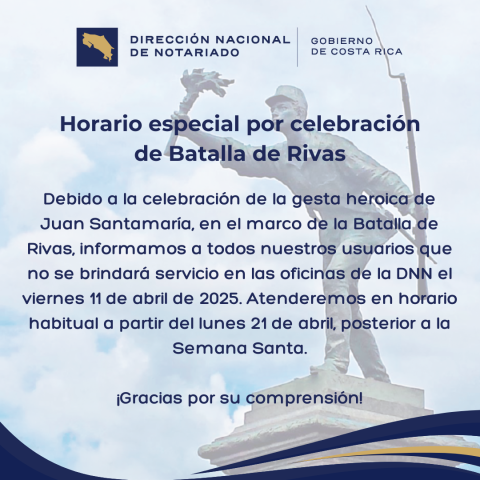 DIRECCIÓN NACIONAL DE NOTARIADO

GOBIERNO DE COSTA RICA

Horario especial por celebración de Batalla de Rivas

Debido a la celebración de la gesta heroica de Juan Santamaría, en el marco de la Batalla de Rivas, informamos a todos nuestros usuarios que no se brindará servicio en las oficinas de la DNN el viernes 11 de abril de 2025. Atenderemos en horario habitual a partir del lunes 21 de abril, posterior a la Semana Santa.

¡Gracias por su comprensión!